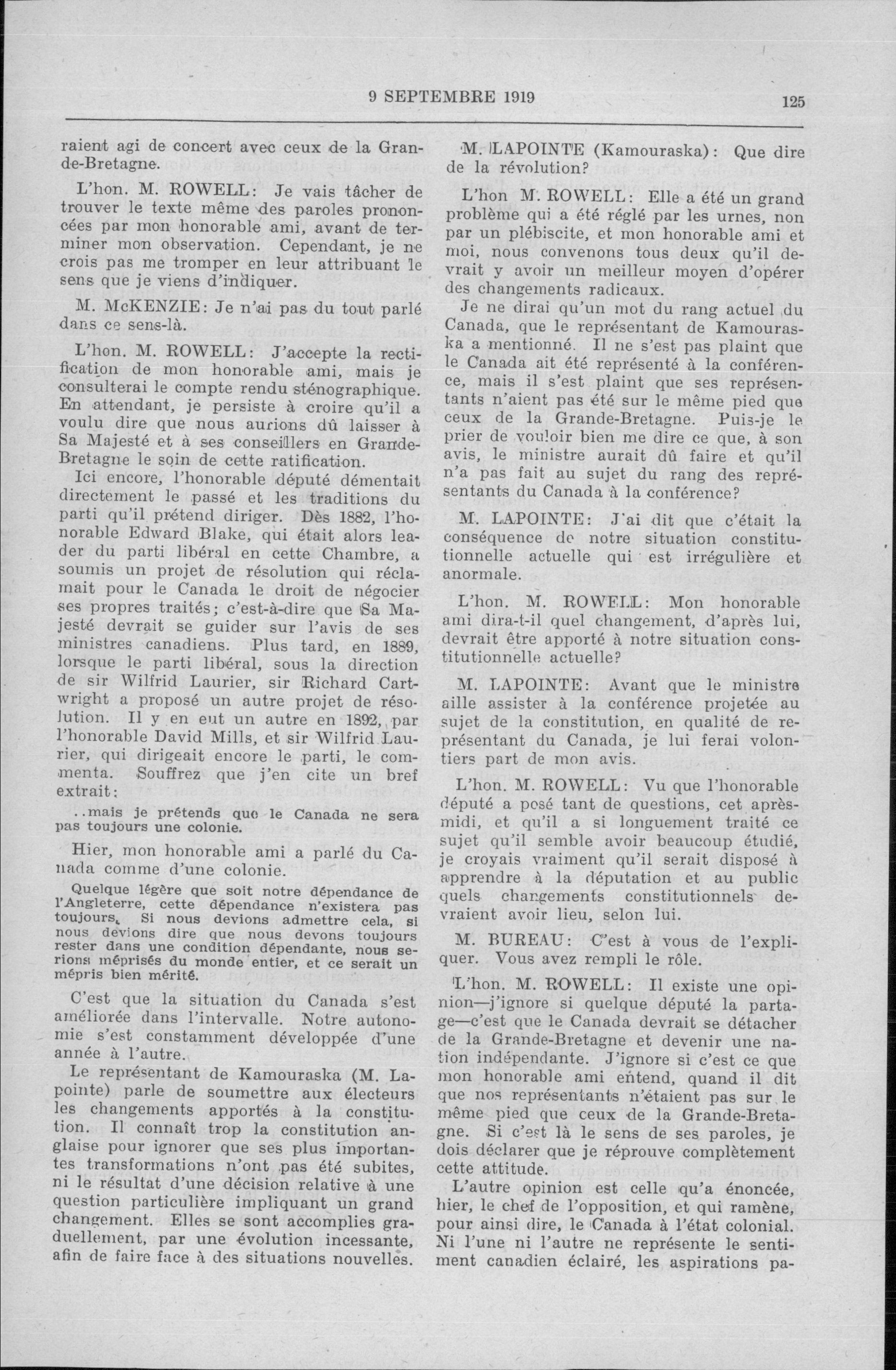 9 SEPTEMBRE 1919 125

raient agi de concert avec ceux de la Grande-Bretagne.

L'hon. M. ROWELL: Je vais tâcher de trouver le texte même des paroles prononcées par mon honorable ami, avant de terminer mon observation. Cependant, je ne crois pas me tromper en leur attribuant le sens que je viens d'indiquer.

M. McKENZIE: Je n'ai pas du tout parlé dans ce sens-là.

L'hon. M. ROWELL: J'accepte la rectification de mon honorable ami, mais je consulterai le compte rendu sténographique. En attendant, je persiste à croire qu'il a voulu dire que nous aurions dû laisser à Sa Majesté et à ses conseillers en Grande-Bretagne le soin de cette ratification.

Ici encore, l'honorable député démentait directement le passé et les traditions du parti qu'il prétend diriger. Dès 1882, l'honorable Edward Blake, qui était alors leader du parti libéral en cette Chambre, a soumis un projet de résolution qui réclamait pour le Canada le droit de négocier ses propres traités; c'est-à-dire que Sa Majesté devrait se guider sur l'avis de ses ministres canadiens. Plus tard, en 1889, lorsque le parti libéral, sous la direction de sir Wilfrid Laurier, sir Richard Cartwright a proposé un autre projet de résolution. Il y en eut un autre en 1892, par l'honorable David Mills, et sir Wilfrid Laurier, qui dirigeait encore le parti, le commenta. Souffrez que j'en cite un bref extrait:

..mais je prétends que le Canada ne sera pas toujours une colonie.

Hier, mon honorable ami a parlé du Canada comme d'une colonie.

Quelque légère que soit notre dépendance de l'Angleterre, cette dépendance n'existera pas toujours. Si nous devions admettre cela, si nous devions dire que nous devons toujours rester dans une condition dépendante, nous serions méprisés du monde entier, et ce serait un mépris bien mérité.

C'est que la situation du Canada s'est améliorée dans l'intervalle. Notre autonomie s'est constamment développée d'une année à l'autre.

Le représentant de Kamouraska (M. Lapointe) parle de soumettre aux électeurs les changements apportés à la constitution. Il connaît trop la constitution anglaise pour ignorer que ses plus importantes transformations n'ont pas été subites, ni le résultat d'une décision relative à une question particulière impliquant un grand changement. Elles se sont accomplies graduellement, par une évolution incessante, afin de faire face à des situations nouvelles.

M. LAPOINTE (Kamouraska): Que dire de la révolution?

L'hon M. ROWELL: Elle a été un grand problème qui a été réglé par les urnes, non par un plébiscite, et mon honorable ami et moi, nous convenons tous deux qu'il devrait y avoir un meilleur moyen d'opérer des changements radicaux.

Je ne dirai qu'un mot du rang actuel du Canada, que le représentant de Kamouraska a mentionné. Il ne s'est pas plaint que le Canada ait été représenté à la conférence, mais il s'est plaint que ses représentants n'aient pas été sur le même pied que ceux de la Grande-Bretagne. Puis-je le prier de vouloir bien me dire ce que, à son avis, le ministre aurait dû faire et qu'il n'a pas fait au sujet du rang des représentants du Canada à la conférence?

M. LAPOINTE: J'ai dit que c'était la conséquence de notre situation constitutionnelle actuelle qui est irrégulière et anormale.

L'hon. M. ROWELL: Mon honorable ami dira-t-il quel changement, d'après lui, devrait être apporté à notre situation constitutionnelle actuelle?

M. LAPOINTE: Avant que le ministre aille assister à la conférence projetée au sujet de la constitution, en qualité de représentant du Canada, je lui ferai volontiers part de mon avis.

L'hon. M. ROWELL: Vu que l'honorable député a posé tant de questions, cet après-midi, et qu'il a si longuement traité ce sujet qu'il semble avoir beaucoup étudié, je croyais vraiment qu'il serait disposé à apprendre à la députation et au public quels changements constitutionnels devraient avoir lieu, selon lui.

M. BUREAU: C'est à vous de l'expliquer. Vous avez rempli le rôle.

L'hon. M. ROWELL: Il existe une opinion—j'ignore si quelque député la partage—c'est que le Canada devrait se détacher de la Grande-Bretagne et devenir une nation indépendante. J'ignore si c'est ce que mon honorable ami entend, quand il dit que nos représentants n'étaient pas sur le même pied que ceux de la Grande-Bretagne. Si c'est là le sens de ses paroles, je dois déclarer que je réprouve complètement cette attitude.

L'autre opinion est celle qu'a énoncée, hier, le chef de l'opposition, et qui ramène, pour ainsi dire, le Canada à l'état colonial. Ni l'une ni l'autre ne représente le sentiment canadien éclairé, les aspirations pa-